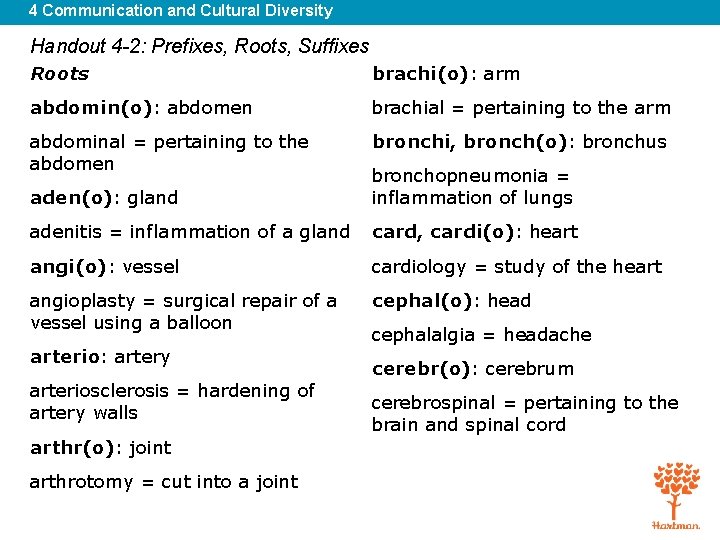 4 Communication and Cultural Diversity

Handout 4-2: Prefixes, Roots, Suffixes

Roots

abdomin(o): abdomen

abdominal = pertaining to the abdomen

aden(o): gland

adenitis = inflammation of a gland

angi(o): vessel

angioplasty = surgical repair of a vessel using a balloon

arterio: artery

arteriosclerosis = hardening of artery walls

arthr(o): joint

arthrotomy = cut into a joint

brachi(o): arm

brachial = pertaining to the arm

bronchi, bronch(o): bronchus

bronchopneumonia = inflammation of lungs

card, cardi(o): heart

cardiology = study of the heart

cephal(o): head

cephalalgia = headache

cerebr(o): cerebrum

cerebrospinal = pertaining to the brain and spinal cord

Hartman